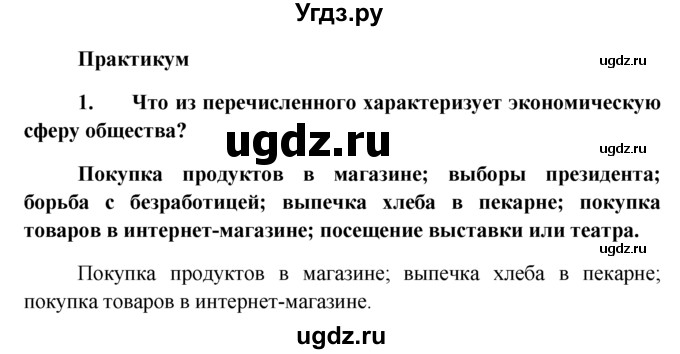 Угдз.ру

Практикум

ugdz.ru

1. Что из перечисленного характеризует экономическую сферу общества?

ugdz.ru

ugdz.ru

Покупка продуктов в магазине; выборы президента; борьба с безработицей; выпечка хлеба в пекарне; покупка товаров в интернет-магазине; посещение выставки или театра.

ugdz.ru

Покупка продуктов в магазине; выпечка хлеба в пекарне; покупка товаров в интернет-магазине.

ugdz.ru